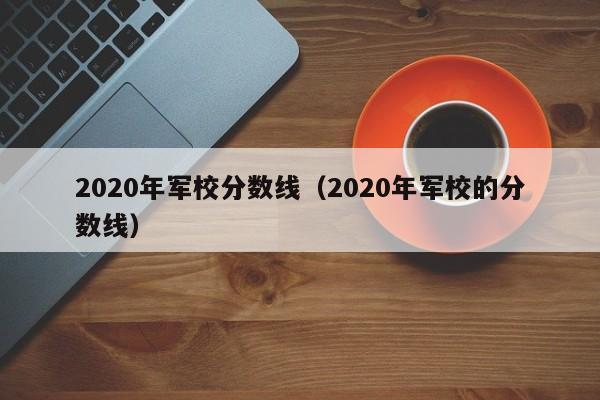 2020年军校分数线（2020年军校的分数线）